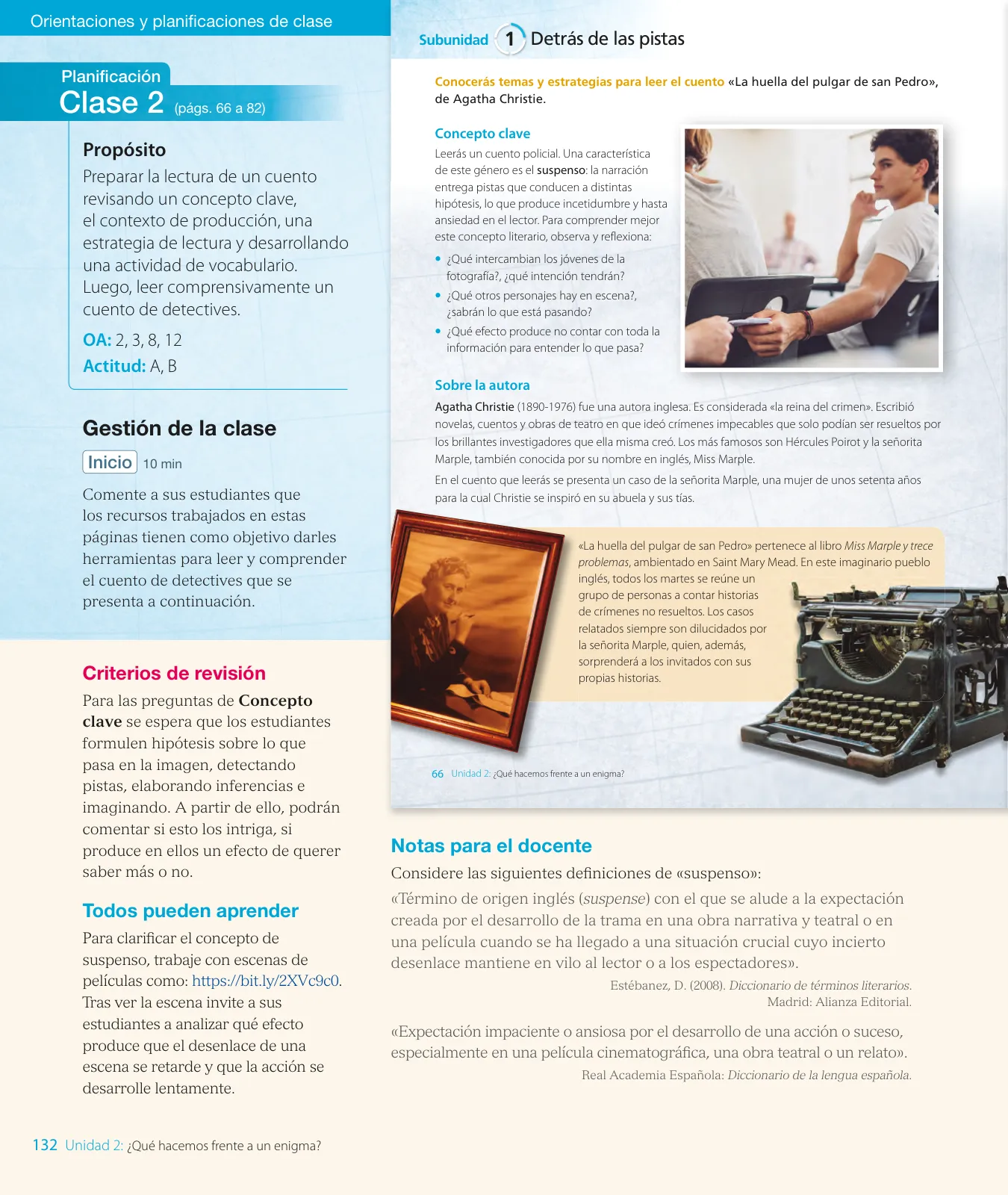 Orientaciones y planificaciones de clase

Planificación
Clase 2 (págs. 66 a 82)

Propósito
Preparar la lectura de un cuento revisando un concepto clave, el contexto de producción, una estrategia de lectura y desarrollando una actividad de vocabulario. Luego, leer comprensivamente un cuento de detectives.

OA: 2, 3, 8, 12
Actitud: A, B

Gestión de la clase

Inicio 10 min

Comente a sus estudiantes que los recursos trabajados en estas páginas tienen como objetivo darles herramientas para leer y comprender el cuento de detectives que se presenta a continuación.

Criterios de revisión
Para las preguntas de Concepto clave se espera que los estudiantes formulen hipótesis sobre lo que pasa en la imagen, detectando pistas, elaborando inferencias e imaginando. A partir de ello, podrán comentar si esto los intriga, si produce en ellos un efecto de querer saber más o no.

Todos pueden aprender
Para clarificar el concepto de suspenso, trabaje con escenas de películas como: https://bit.ly/2XVc9c0. Tras ver la escena invite a sus estudiantes a analizar qué efecto produce que el desenlace de una escena se retarde y que la acción se desarrolle lentamente.

132 Unidad 2: ¿Qué hacemos frente a un enigma?

Subunidad 1 Detrás de las pistas

Conocerás temas y estrategias para leer el cuento «La huella del pulgar de san Pedro», de Agatha Christie.

Concepto clave
Leerás un cuento policial. Una característica de este género es el suspenso: la narración entrega pistas que conducen a distintas hipótesis, lo que produce incetidumbre y hasta ansiedad en el lector. Para comprender mejor este concepto literario, observa y reflexiona:
• ¿Qué intercambian los jóvenes de la fotografía?, ¿qué intención tendrán?
• ¿Qué otros personajes hay en escena?, ¿sabrán lo que está pasando?
• ¿Qué efecto produce no contar con toda la información para entender lo que pasa?

Sobre la autora
Agatha Christie (1890-1976) fue una autora inglesa. Es considerada «la reina del crimen». Escribió novelas, cuentos y obras de teatro en que ideó crímenes impecables que solo podían ser resueltos por los brillantes investigadores que ella misma creó. Los más famosos son Hércules Poirot y la señorita Marple, también conocida por su nombre en inglés, Miss Marple.
En el cuento que leerás se presenta un caso de la señorita Marple, una mujer de unos setenta años para la cual Christie se inspiró en su abuela y sus tías.

«La huella del pulgar de san Pedro» pertenece al libro Miss Marple y trece problemas, ambientado en Saint Mary Mead. En este imaginario pueblo inglés, todos los martes se reúne un grupo de personas a contar historias de crímenes no resueltos. Los casos relatados siempre son dilucidados por la señorita Marple, quien, además, sorprenderá a los invitados con sus propias historias.

66 Unidad 2: ¿Qué hacemos frente a un enigma?

Notas para el docente
Considere las siguientes definiciones de «suspenso»:
«Término de origen inglés (suspense) con el que se alude a la expectación creada por el desarrollo de la trama en una obra narrativa y teatral o en una película cuando se ha llegado a una situación crucial cuyo incierto desenlace mantiene en vilo al lector o a los espectadores».
Estébanez, D. (2008). Diccionario de términos literarios. Madrid: Alianza Editorial.

«Expectación impaciente o ansiosa por el desarrollo de una acción o suceso, especialmente en una película cinematográfica, una obra teatral o un relato».
Real Academia Española: Diccionario de la lengua española.